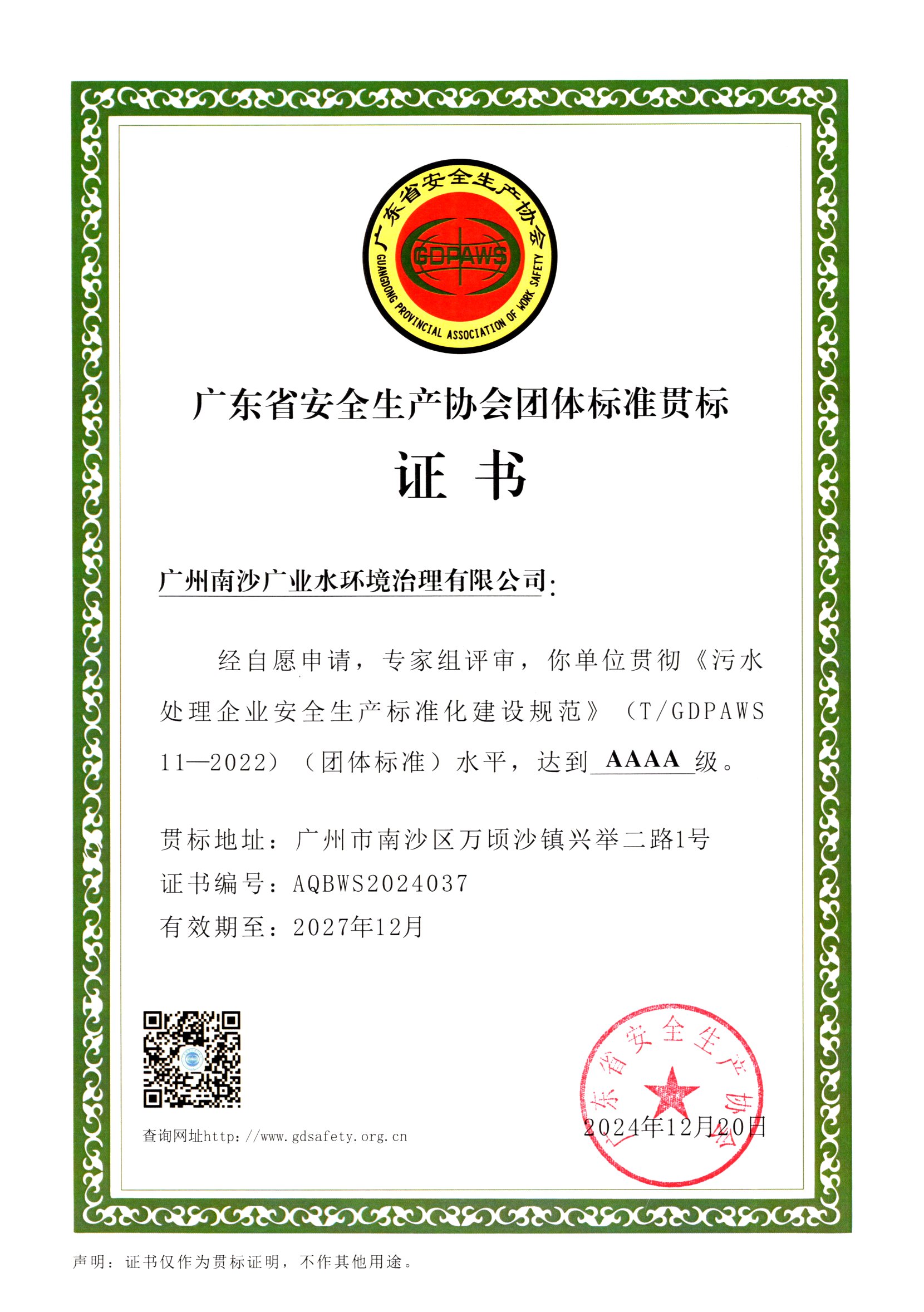 广东省安全生产协会

GDPAWS

GUANGDONG PROVINCIAL ASSOCIATION OF WORK SAFETY

广东省安全生产协会团体标准贯标

证 书

广州南沙广业水环境治理有限公司:

经自愿申请，专家组评审，你单位贯彻《污水处理企业安全生产标准化建设规范》（T/GDPAWS 11—2022）（团体标准）水平，达到 AAAA 级。

贯标地址：广州市南沙区万顷沙镇兴举二路1号
证书编号：AQBWS2024037
有效期至：2027年12月

查询网址http://www.gdsafety.org.cn

广东省安全生产协会

2024年12月20日

声明：证书仅作为贯标证明，不作其他用途。